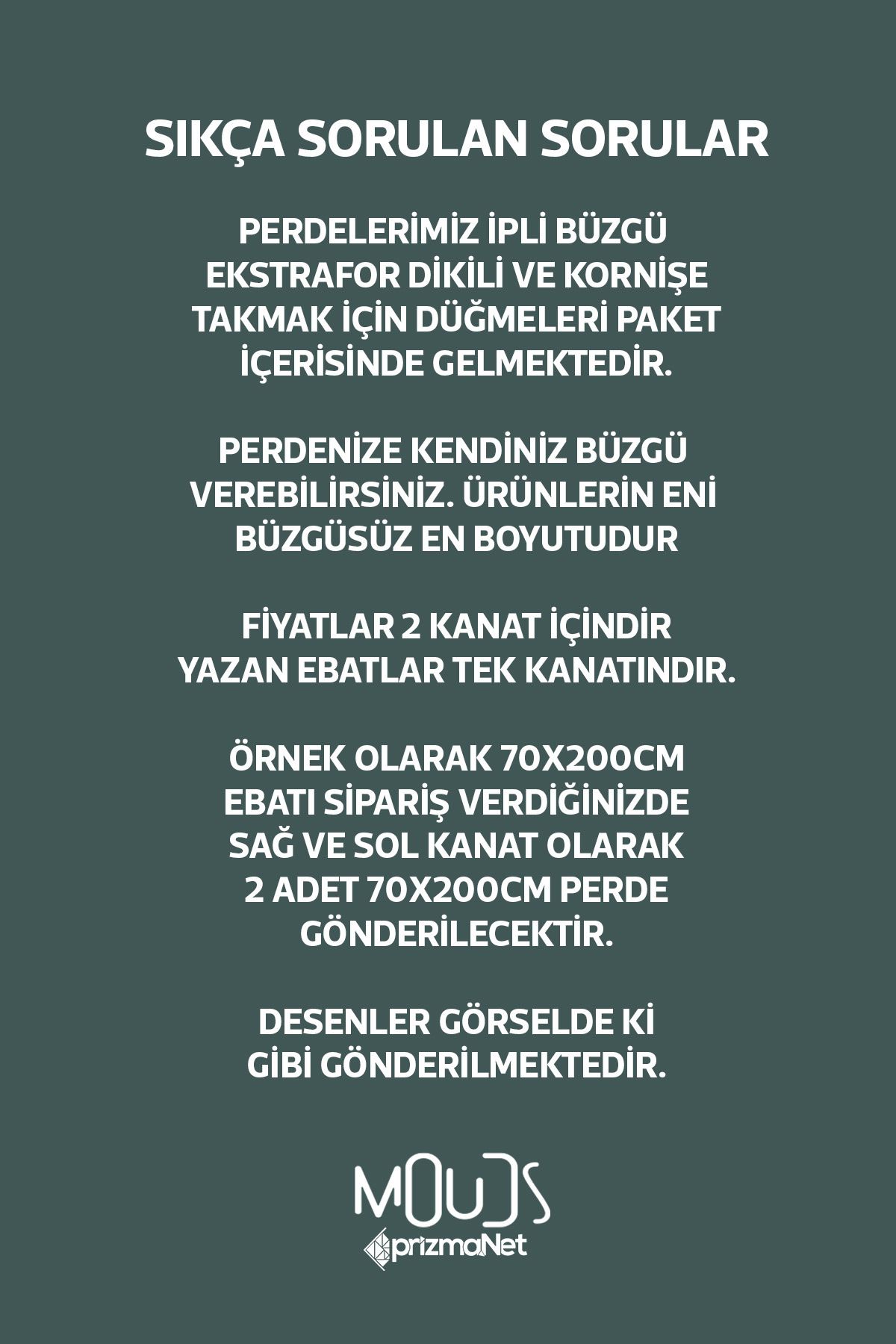 SIKÇA SORULAN SORULAR

PERDELERİMİZ İPLİ BÜZGÜ EKSTRAFOR DİKİLİ VE KORNİŞE TAKMAK İÇİN DÜĞMELERİ PAKET İÇERİSİNDE GELMEKTEDİR.

PERDENİZE KENDİNİZ BÜZGÜ VEREBİLİRSİNİZ. ÜRÜNLERİN ENİ BÜZGÜSÜZ EN BOYUTUDUR

FİYATLAR 2 KANAT İÇİNDİR YAZAN EBATLAR TEK KANATINDIR.

ÖRNEK OLARAK 70X200CM EBATI SİPARİŞ VERDİĞİNİZDE SAĞ VE SOL KANAT OLARAK 2 ADET 70X200CM PERDE GÖNDERİLECEKTİR.

DESENLER GÖRSELDE Kİ GİBİ GÖNDERİLMEKTEDİR.

MOUDS
prizmaNet